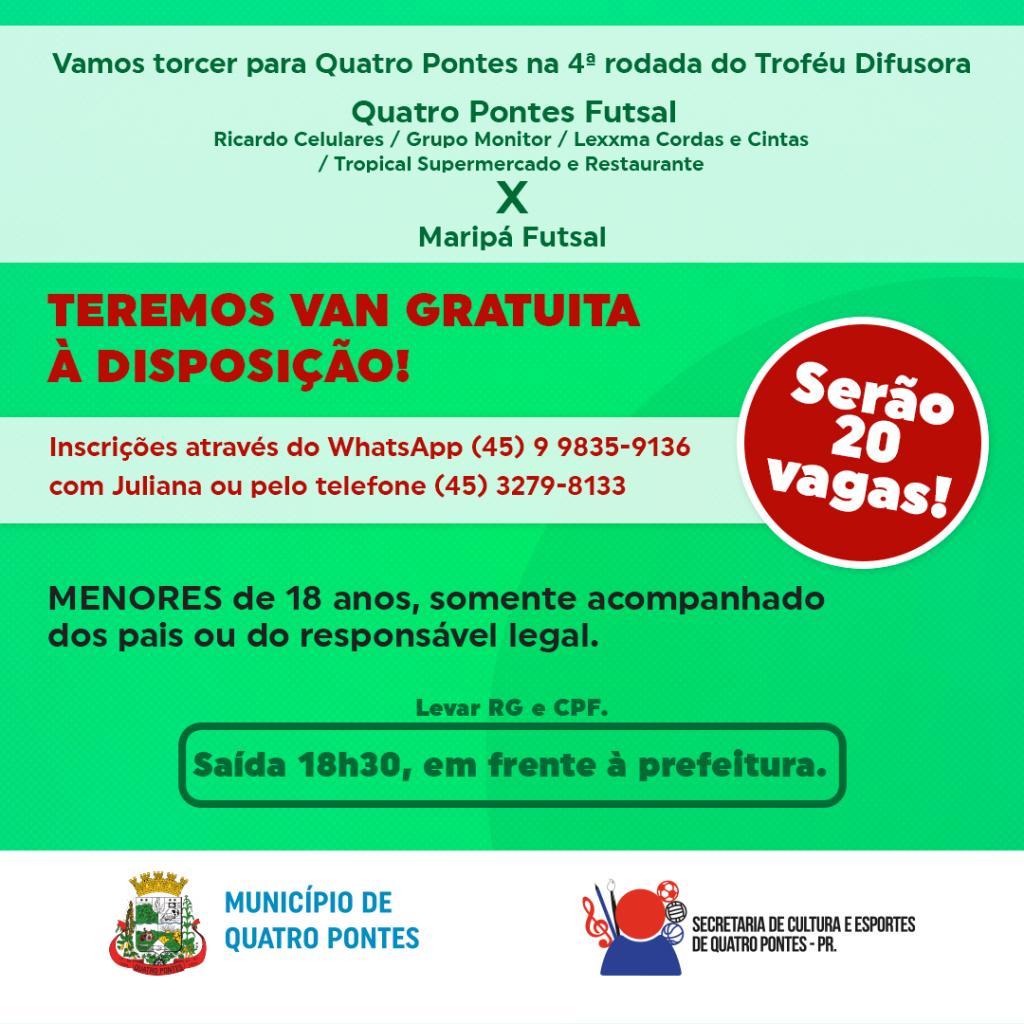 Vamos torcer para Quatro Pontes na 4ª rodada do Troféu Difusora

Quatro Pontes Futsal
Ricardo Celulares / Grupo Monitor / Lexxma Cordas e Cintas / Tropical Supermercado e Restaurante
X
Maripá Futsal

TEREMOS VAN GRATUITA À DISPOSIÇÃO!

Serão 20 vagas!

Inscrições através do WhatsApp (45) 9 9835-9136 com Juliana ou pelo telefone (45) 3279-8133

MENORES de 18 anos, somente acompanhado dos pais ou do responsável legal.

Levar RG e CPF.

Saída 18h30, em frente à prefeitura.

QUATRO PONTES

MUNICÍPIO DE QUATRO PONTES

SECRETARIA DE CULTURA E ESPORTES DE QUATRO PONTES - PR.